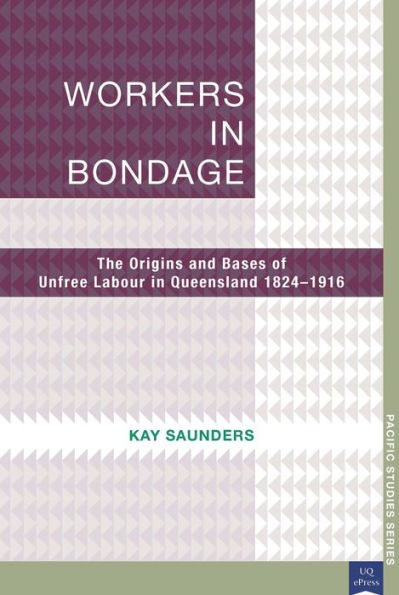 WORKERS IN BONDAGE

The Origins and Bases of Unfree Labour in Queensland 1824–1916

KAY SAUNDERS

PACIFIC STUDIES SERIES

UQ ePress